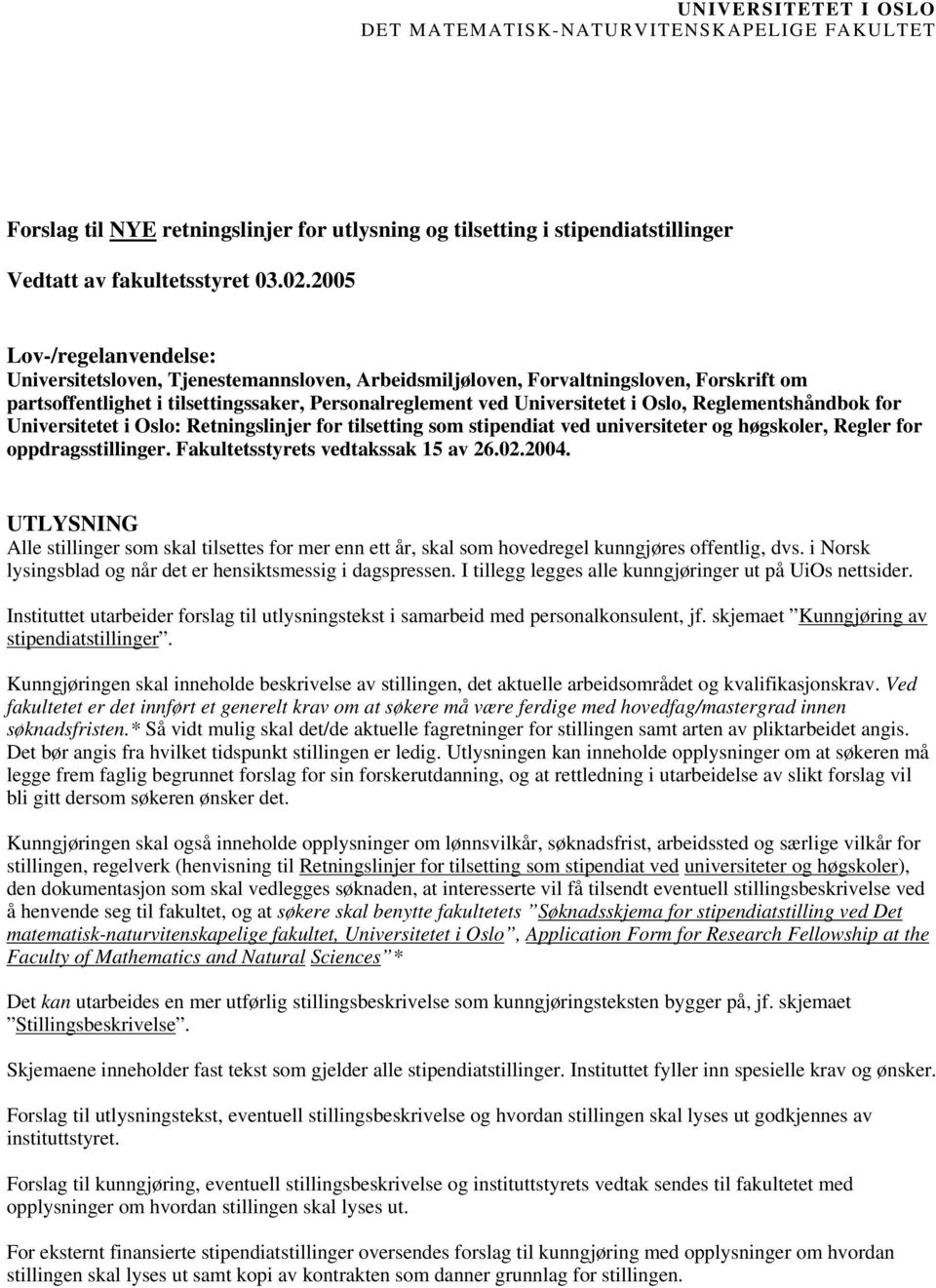 UNIVERSITETET I OSLO
DET MATEMATISK-NATURVITENSKAPELIGE FAKULTET

Forslag til NYE retningslinjer for utlysning og tilsetting i stipendiatstillinger

Vedtatt av fakultetsstyret 03.02.2005

Lov-/regelanvendelse:
Universitetsloven, Tjenestemannsloven, Arbeidsmiljøloven, Forvaltningsloven, Forskrift om partsoffentlighet i tilsettingssaker, Personalreglement ved Universitetet i Oslo, Reglementshåndbok for Universitetet i Oslo: Retningslinjer for tilsetting som stipendiat ved universiteter og høgskoler, Regler for oppdragsstillinger. Fakultetsstyrets vedtakssak 15 av 26.02.2004.

UTLYSNING
Alle stillinger som skal tilsettes for mer enn ett år, skal som hovedregel kunngjøres offentlig, dvs. i Norsk lysingsblad og når det er hensiktsmessig i dagspressen. I tillegg legges alle kunngjøringer ut på UiOs nettsider.

Instituttet utarbeider forslag til utlysningstekst i samarbeid med personalkonsulent, jf. skjemaet ”Kunngjøring av stipendiatstillinger”.

Kunngjøringen skal inneholde beskrivelse av stillingen, det aktuelle arbeidsområdet og kvalifikasjonskrav. Ved fakultetet er det innført et generelt krav om at søkere må være ferdige med hovedfag/mastergrad innen søknadsfristen.* Så vidt mulig skal det/de aktuelle fagretninger for stillingen samt arten av pliktarbeidet angis. Det bør angis fra hvilket tidspunkt stillingen er ledig. Utlysningen kan inneholde opplysninger om at søkeren må legge frem faglig begrunnet forslag for sin forskerutdanning, og at rettledning i utarbeidelse av slikt forslag vil bli gitt dersom søkeren ønsker det.

Kunngjøringen skal også inneholde opplysninger om lønnsvilkår, søknadsfrist, arbeidssted og særlige vilkår for stillingen, regelverk (henvisning til Retningslinjer for tilsetting som stipendiat ved universiteter og høgskoler), den dokumentasjon som skal vedlegges søknaden, at interesserte vil få tilsendt eventuell stillingsbeskrivelse ved å henvende seg til fakultet, og at søkere skal benytte fakultetets ”Søknadsskjema for stipendiatstilling ved Det matematisk-naturvitenskapelige fakultet, Universitetet i Oslo”, Application Form for Research Fellowship at the Faculty of Mathematics and Natural Sciences”*

Det kan utarbeides en mer utførlig stillingsbeskrivelse som kunngjøringsteksten bygger på, jf. skjemaet ”Stillingsbeskrivelse”.

Skjemaene inneholder fast tekst som gjelder alle stipendiatstillinger. Instituttet fyller inn spesielle krav og ønsker.

Forslag til utlysningstekst, eventuell stillingsbeskrivelse og hvordan stillingen skal lyses ut godkjennes av instituttstyret.

Forslag til kunngjøring, eventuell stillingsbeskrivelse og instituttstyrets vedtak sendes til fakultetet med opplysninger om hvordan stillingen skal lyses ut.

For eksternt finansierte stipendiatstillinger oversendes forslag til kunngjøring med opplysninger om hvordan stillingen skal lyses ut samt kopi av kontrakten som danner grunnlag for stillingen.